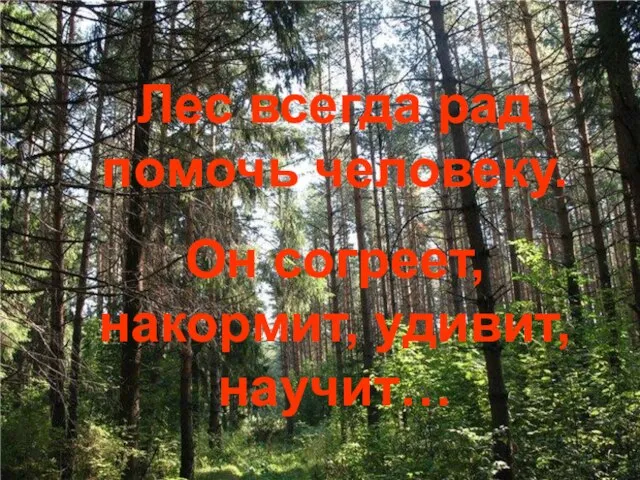 Лес всегда рад помочь человеку.

Он согреет, накормит, удивит, научит…